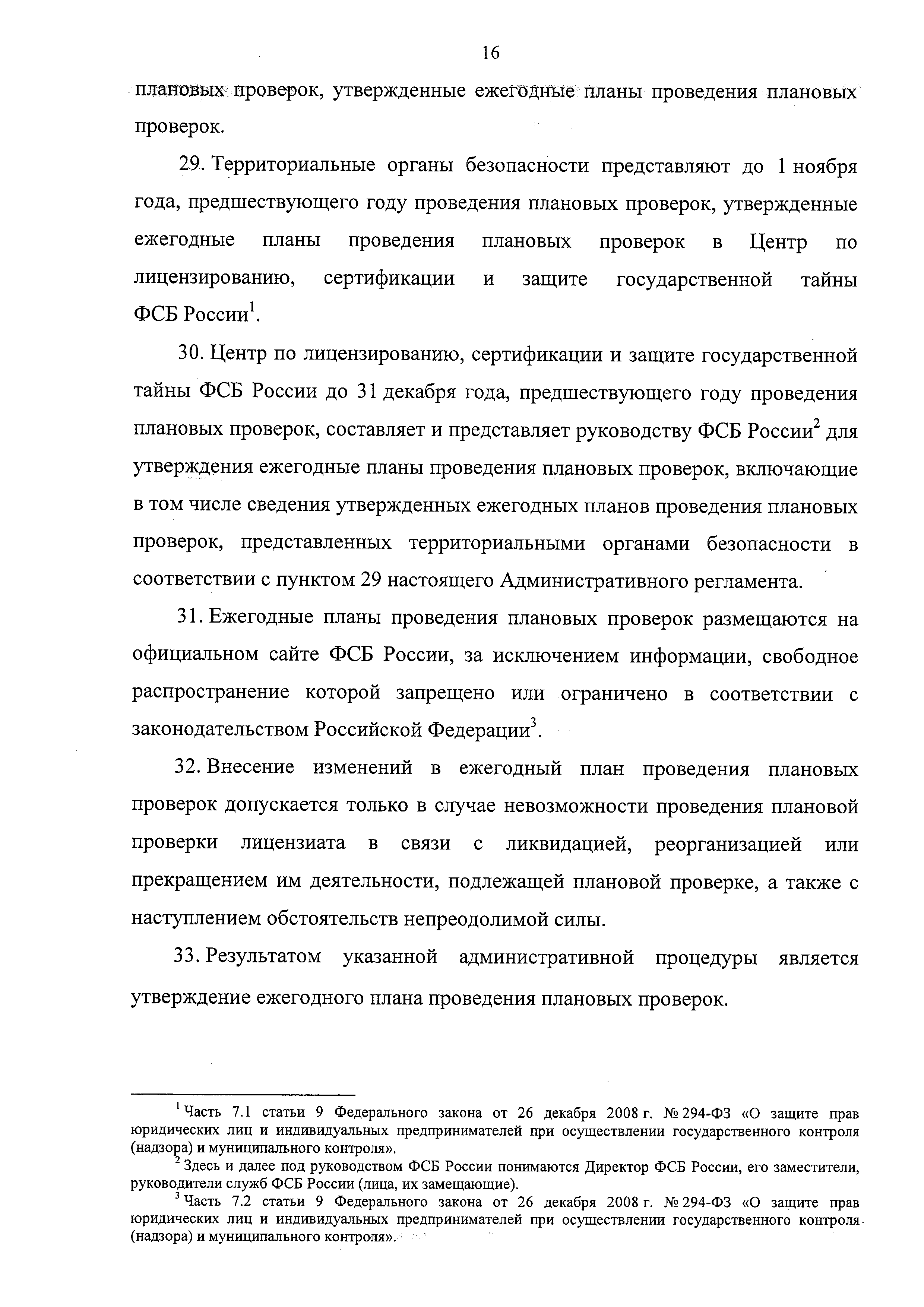 16

плановых проверок, утвержденные ежегодные планы проведения плановых проверок.

29. Территориальные органы безопасности представляют до 1 ноября года, предшествующего году проведения плановых проверок, утвержденные ежегодные планы проведения плановых проверок в Центр по лицензированию, сертификации и защите государственной тайны ФСБ России$^1$.

30. Центр по лицензированию, сертификации и защите государственной тайны ФСБ России до 31 декабря года, предшествующего году проведения плановых проверок, составляет и представляет руководству ФСБ России$^2$ для утверждения ежегодные планы проведения плановых проверок, включающие в том числе сведения утвержденных ежегодных планов проведения плановых проверок, представленных территориальными органами безопасности в соответствии с пунктом 29 настоящего Административного регламента.

31. Ежегодные планы проведения плановых проверок размещаются на официальном сайте ФСБ России, за исключением информации, свободное распространение которой запрещено или ограничено в соответствии с законодательством Российской Федерации$^3$.

32. Внесение изменений в ежегодный план проведения плановых проверок допускается только в случае невозможности проведения плановой проверки лицензиата в связи с ликвидацией, реорганизацией или прекращением им деятельности, подлежащей плановой проверке, а также с наступлением обстоятельств непреодолимой силы.

33. Результатом указанной административной процедуры является утверждение ежегодного плана проведения плановых проверок.

$^1$ Часть 7.1 статьи 9 Федерального закона от 26 декабря 2008 г. № 294-ФЗ «О защите прав юридических лиц и индивидуальных предпринимателей при осуществлении государственного контроля (надзора) и муниципального контроля».

$^2$ Здесь и далее под руководством ФСБ России понимаются Директор ФСБ России, его заместители, руководители служб ФСБ России (лица, их замещающие).

$^3$ Часть 7.2 статьи 9 Федерального закона от 26 декабря 2008 г. № 294-ФЗ «О защите прав юридических лиц и индивидуальных предпринимателей при осуществлении государственного контроля (надзора) и муниципального контроля».